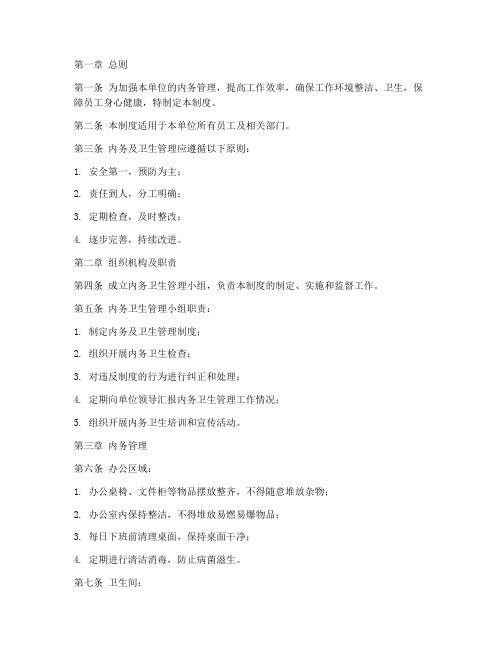 第一章 总则

第一条 为加强本单位的内务管理，提高工作效率，确保工作环境整洁、卫生，保障员工身心健康，特制定本制度。

第二条 本制度适用于本单位所有员工及相关部门。

第三条 内务及卫生管理应遵循以下原则：

1. 安全第一，预防为主；

2. 责任到人，分工明确；

3. 定期检查，及时整改；

4. 逐步完善，持续改进。

第二章 组织机构及职责

第四条 成立内务卫生管理小组，负责本制度的制定、实施和监督工作。

第五条 内务卫生管理小组职责：

1. 制定内务及卫生管理制度；

2. 组织开展内务卫生检查；

3. 对违反制度的行为进行纠正和处理；

4. 定期向单位领导汇报内务卫生管理工作情况；

5. 组织开展内务卫生培训和宣传活动。

第三章 内务管理

第六条 办公区域：

1. 办公桌椅、文件柜等物品摆放整齐，不得随意堆放杂物；

2. 办公室内保持整洁，不得堆放易燃易爆物品；

3. 每日下班前清理桌面，保持桌面干净；

4. 定期进行清洁消毒，防止病菌滋生。

第七条 卫生间：